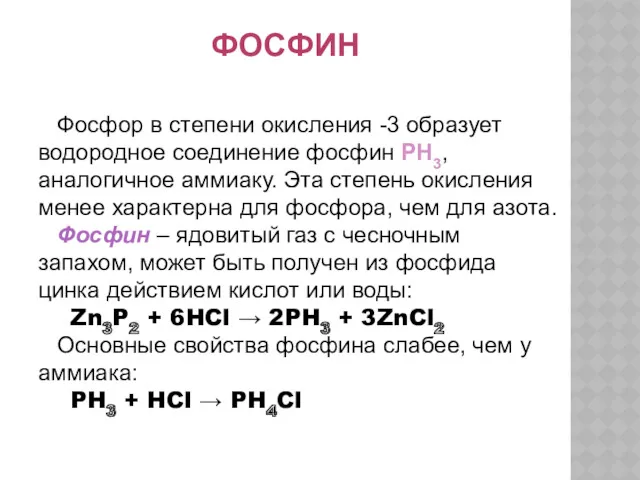 ФОСФИН

Фосфор в степени окисления -3 образует водородное соединение фосфин $PH_3$, аналогичное аммиаку. Эта степень окисления менее характерна для фосфора, чем для азота.

Фосфин – ядовитый газ с чесночным запахом, может быть получен из фосфида цинка действием кислот или воды:

$Zn_3P_2 + 6HCl \rightarrow 2PH_3 + 3ZnCl_2$

Основные свойства фосфина слабее, чем у аммиака:

$PH_3 + HCl \rightarrow PH_4Cl$